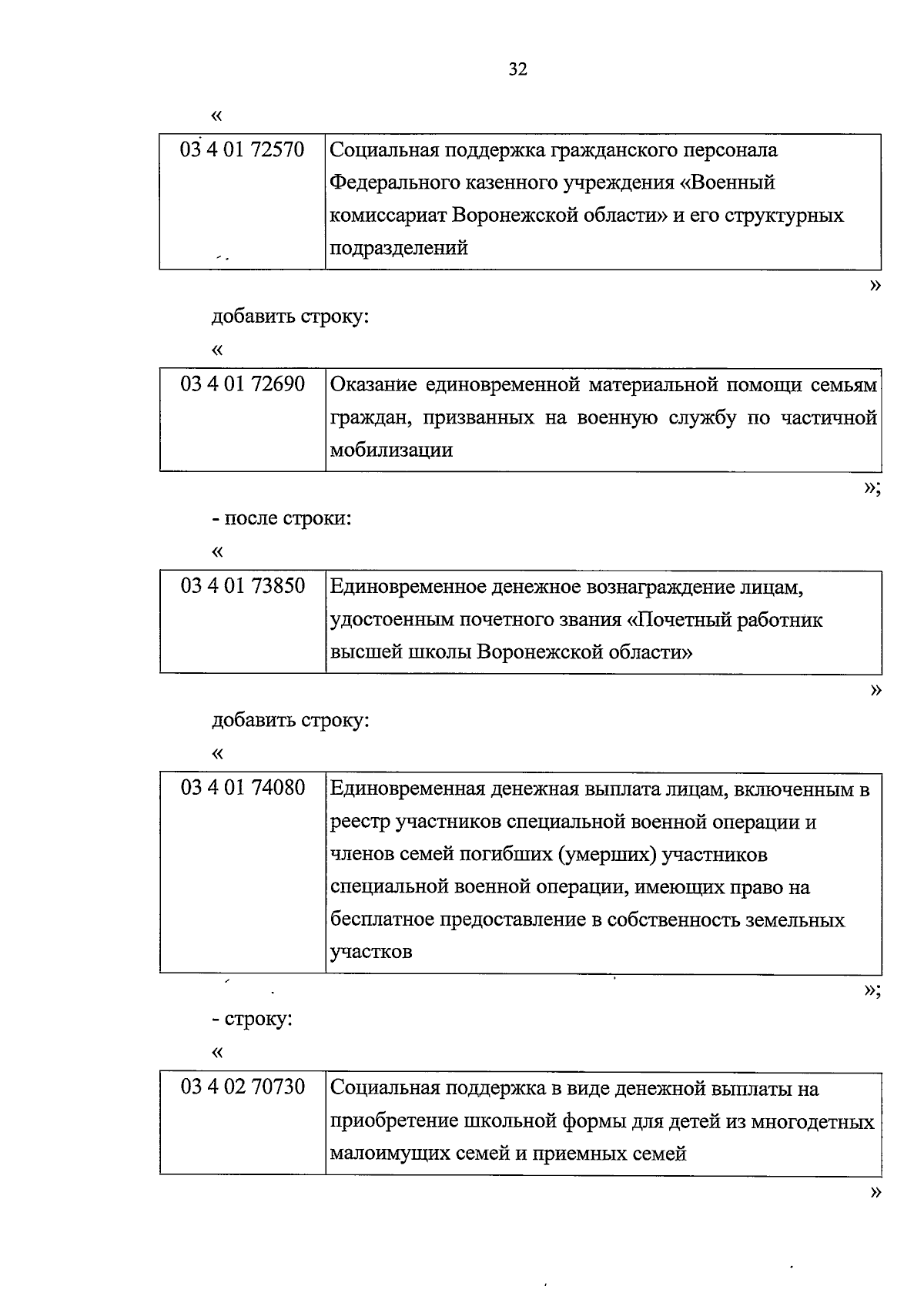 32

«

| 03 4 01 72570 | Социальная поддержка гражданского персонала Федерального казенного учреждения «Военный комиссариат Воронежской области» и его структурных подразделений |
|---|---|

»

добавить строку:

«

| 03 4 01 72690 | Оказание единовременной материальной помощи семьям граждан, призванных на военную службу по частичной мобилизации |
|---|---|

»;

- после строки:

«

| 03 4 01 73850 | Единовременное денежное вознаграждение лицам, удостоенным почетного звания «Почетный работник высшей школы Воронежской области» |
|---|---|

»

добавить строку:

«

| 03 4 01 74080 | Единовременная денежная выплата лицам, включенным в реестр участников специальной военной операции и членов семей погибших (умерших) участников специальной военной операции, имеющих право на бесплатное предоставление в собственность земельных участков |
|---|---|

»;

- строку:

«

| 03 4 02 70730 | Социальная поддержка в виде денежной выплаты на приобретение школьной формы для детей из многодетных малоимущих семей и приемных семей |
|---|---|

»